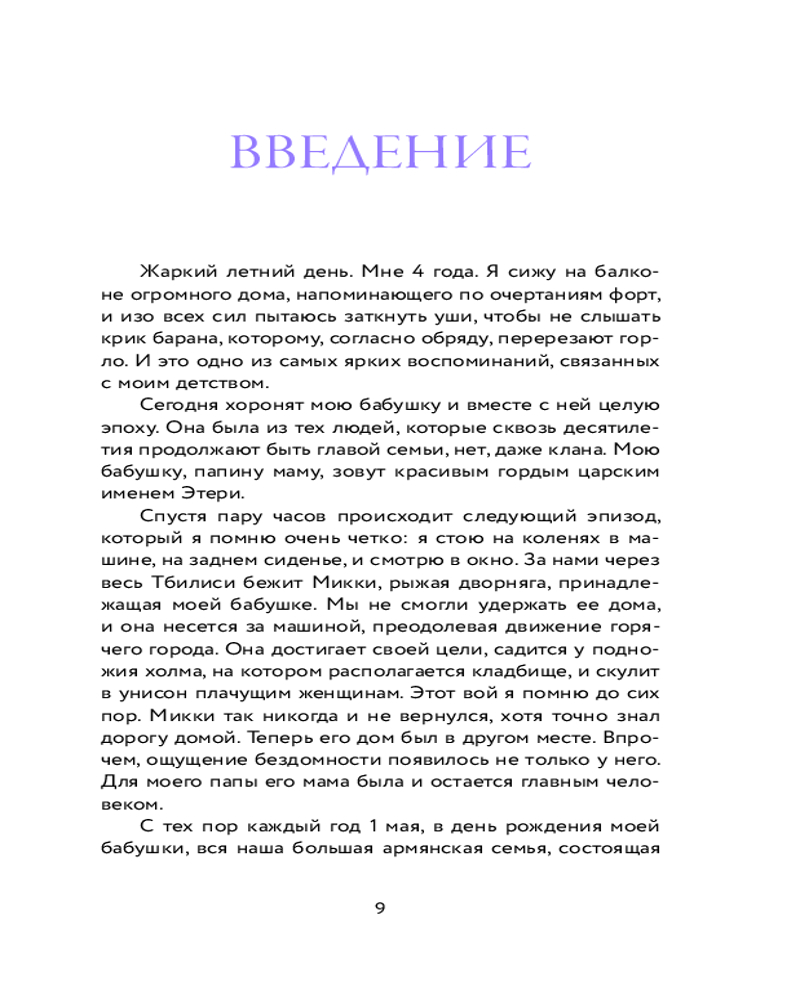 ВВЕДЕНИЕ

Жаркий летний день. Мне 4 года. Я сижу на балконе огромного дома, напоминающего по очертаниям форт, и изо всех сил пытаюсь заткнуть уши, чтобы не слышать крик барана, которому, согласно обряду, перерезают горло. И это одно из самых ярких воспоминаний, связанных с моим детством.

Сегодня хоронят мою бабушку и вместе с ней целую эпоху. Она была из тех людей, которые сквозь десятилетия продолжают быть главой семьи, нет, даже клана. Мою бабушку, папину маму, зовут красивым гордым царским именем Этери.

Спустя пару часов происходит следующий эпизод, который я помню очень четко: я стою на коленях в машине, на заднем сиденье, и смотрю в окно. За нами через весь Тбилиси бежит Микки, рыжая дворняга, принадлежащая моей бабушке. Мы не смогли удержать ее дома, и она несется за машиной, преодолевая движение горячего города. Она достигает своей цели, садится у подножия холма, на котором располагается кладбище, и скулит в унисон плачущим женщинам. Этот вой я помню до сих пор. Микки так никогда и не вернулся, хотя точно знал дорогу домой. Теперь его дом был в другом месте. Впрочем, ощущение бездомности появилось не только у него. Для моего папы его мама была и остается главным человеком.

С тех пор каждый год 1 мая, в день рождения моей бабушки, вся наша большая армянская семья, состоящая

9